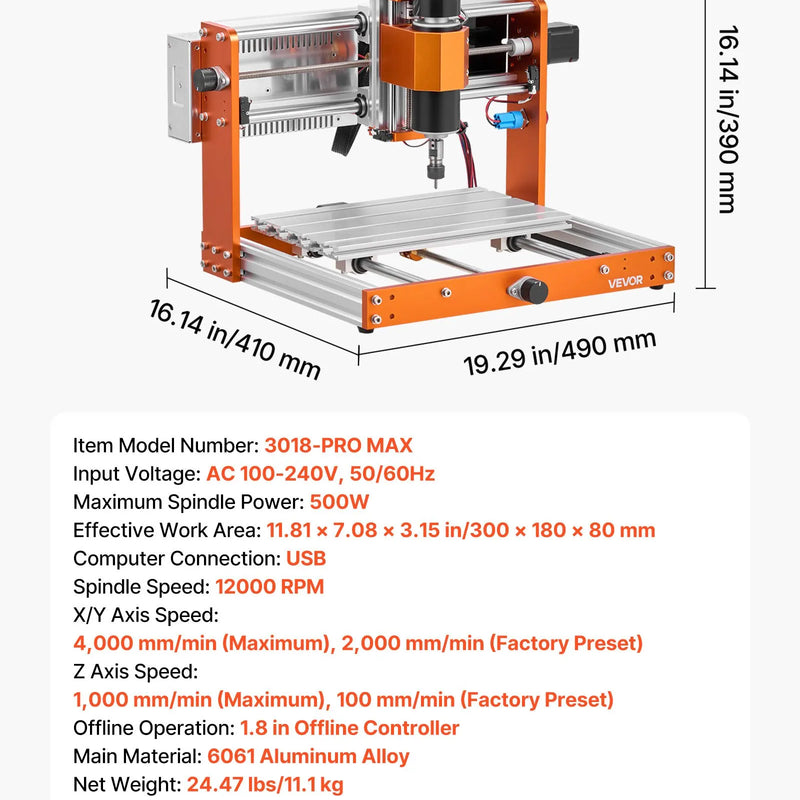 16.14 in/390 mm

VEVOR

16.14 in/410 mm

19.29 in/490 mm

Item Model Number: 3018-PRO MAX
Input Voltage: AC 100-240V, 50/60Hz
Maximum Spindle Power: 500W
Effective Work Area: 11.81 × 7.08 × 3.15 in/300 × 180 × 80 mm
Computer Connection: USB
Spindle Speed: 12000 RPM
X/Y Axis Speed:
4,000 mm/min (Maximum), 2,000 mm/min (Factory Preset)
Z Axis Speed:
1,000 mm/min (Maximum), 100 mm/min (Factory Preset)
Offline Operation: 1.8 in Offline Controller
Main Material: 6061 Aluminum Alloy
Net Weight: 24.47 lbs/11.1 kg